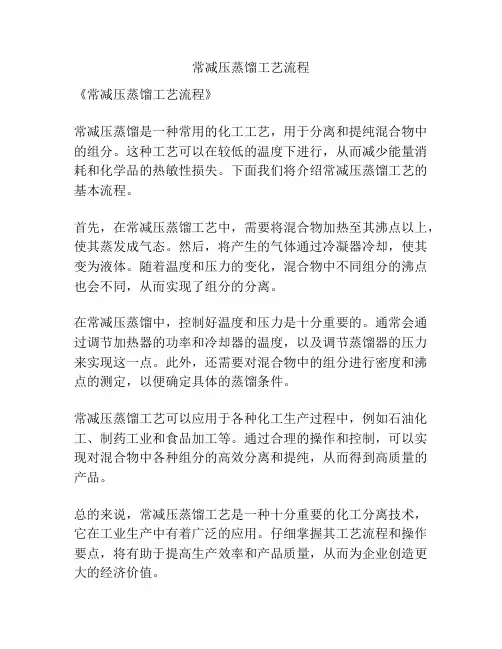 常减压蒸馏工艺流程

《常减压蒸馏工艺流程》

常减压蒸馏是一种常用的化工工艺，用于分离和提纯混合物中的组分。这种工艺可以在较低的温度下进行，从而减少能量消耗和化学品的热敏性损失。下面我们将介绍常减压蒸馏工艺的基本流程。

首先，在常减压蒸馏工艺中，需要将混合物加热至其沸点以上，使其蒸发成气态。然后，将产生的气体通过冷凝器冷却，使其变为液体。随着温度和压力的变化，混合物中不同组分的沸点也会不同，从而实现了组分的分离。

在常减压蒸馏中，控制好温度和压力是十分重要的。通常会通过调节加热器的功率和冷却器的温度，以及调节蒸馏器的压力来实现这一点。此外，还需要对混合物中的组分进行密度和沸点的测定，以便确定具体的蒸馏条件。

常减压蒸馏工艺可以应用于各种化工生产过程中，例如石油化工、制药工业和食品加工等。通过合理的操作和控制，可以实现对混合物中各种组分的高效分离和提纯，从而得到高质量的产品。

总的来说，常减压蒸馏工艺是一种十分重要的化工分离技术，它在工业生产中有着广泛的应用。仔细掌握其工艺流程和操作要点，将有助于提高生产效率和产品质量，从而为企业创造更大的经济价值。